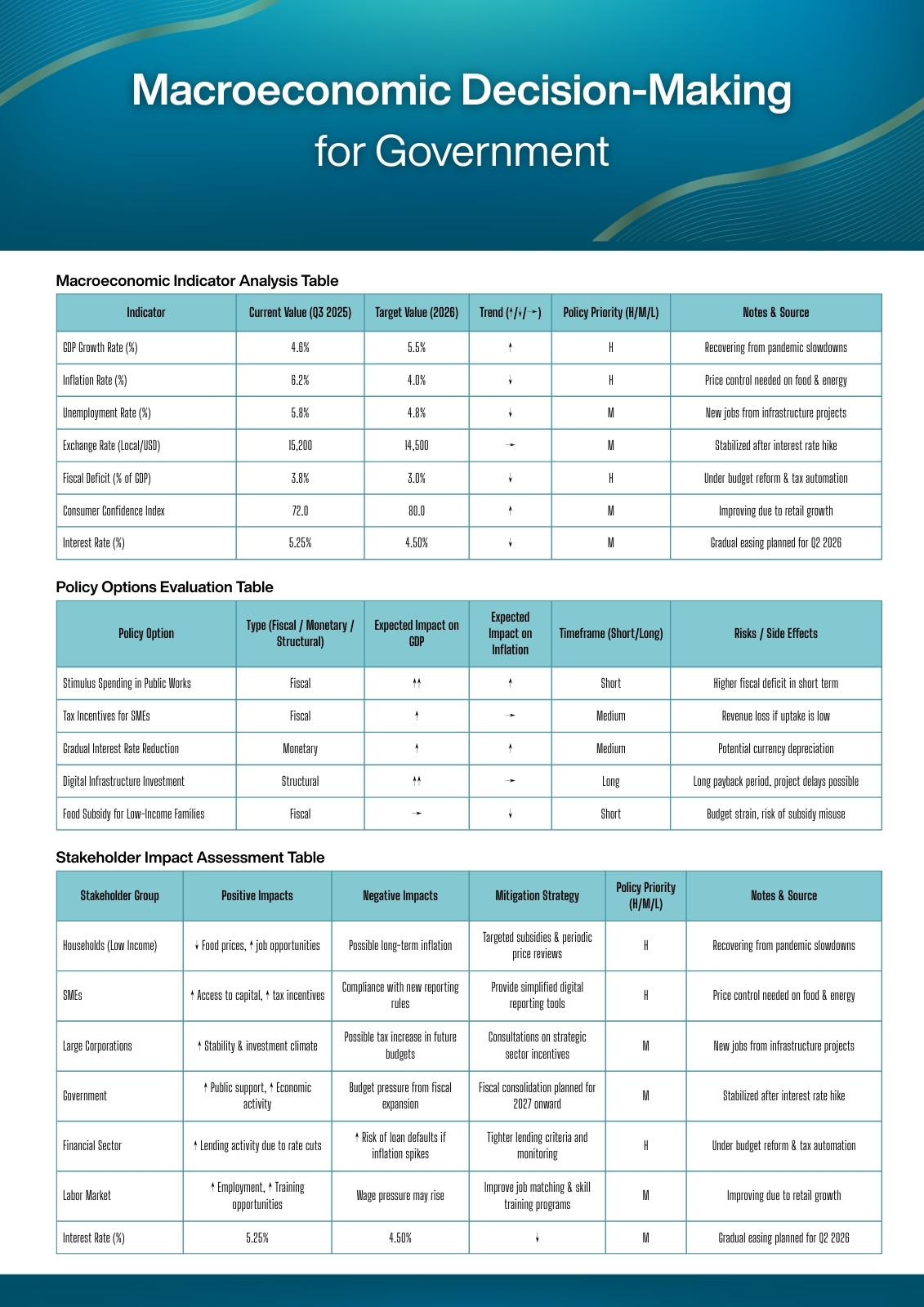 Macroeconomic Decision-Making for Government

Macroeconomic Indicator Analysis Table

| Indicator | Current Value (Q3 2025) | Target Value (2026) | Trend (↑/↓/→) | Policy Priority (H/M/L) | Notes & Source |
|---|---|---|---|---|---|
| GDP Growth Rate (%) | 4.6% | 5.5% | ↑ | H | Recovering from pandemic slowdowns |
| Inflation Rate (%) | 6.2% | 4.0% | ↓ | H | Price control needed on food & energy |
| Unemployment Rate (%) | 5.8% | 4.8% | ↓ | M | New jobs from infrastructure projects |
| Exchange Rate (Local/USD) | 15,200 | 14,500 | → | M | Stabilized after interest rate hike |
| Fiscal Deficit (% of GDP) | 3.8% | 3.0% | ↓ | H | Under budget reform & tax automation |
| Consumer Confidence Index | 72.0 | 80.0 | ↑ | M | Improving due to retail growth |
| Interest Rate (%) | 5.25% | 4.50% | ↓ | M | Gradual easing planned for Q2 2026 |

Policy Options Evaluation Table

| Policy Option | Type (Fiscal / Monetary / Structural) | Expected Impact on GDP | Expected Impact on Inflation | Timeframe (Short/Long) | Risks / Side Effects |
|---|---|---|---|---|---|
| Stimulus Spending in Public Works | Fiscal | ↑↑ | ↑ | Short | Higher fiscal deficit in short term |
| Tax Incentives for SMEs | Fiscal | ↑ | → | Medium | Revenue loss if uptake is low |
| Gradual Interest Rate Reduction | Monetary | ↑ | ↑ | Medium | Potential currency depreciation |
| Digital Infrastructure Investment | Structural | ↑↑ | → | Long | Long payback period, project delays possible |
| Food Subsidy for Low-Income Families | Fiscal | → | ↓ | Short | Budget strain, risk of subsidy misuse |

Stakeholder Impact Assessment Table

| Stakeholder Group | Positive Impacts | Negative Impacts | Mitigation Strategy | Policy Priority (H/M/L) | Notes & Source |
|---|---|---|---|---|---|
| Households (Low Income) | ↓ Food prices, ↑ job opportunities | Possible long-term inflation | Targeted subsidies & periodic price reviews | H | Recovering from pandemic slowdowns |
| SMEs | ↑ Access to capital, ↑ tax incentives | Compliance with new reporting rules | Provide simplified digital reporting tools | H | Price control needed on food & energy |
| Large Corporations | ↑ Stability & investment climate | Possible tax increase in future budgets | Consultations on strategic sector incentives | M | New jobs from infrastructure projects |
| Government | ↑ Public support, ↑ Economic activity | Budget pressure from fiscal expansion | Fiscal consolidation planned for 2027 onward | M | Stabilized after interest rate hike |
| Financial Sector | ↑ Lending activity due to rate cuts | ↑ Risk of loan defaults if inflation spikes | Tighter lending criteria and monitoring | H | Under budget reform & tax automation |
| Labor Market | ↑ Employment, ↑ Training opportunities | Wage pressure may rise | Improve job matching & skill training programs | M | Improving due to retail growth |
| Interest Rate (%) | 5.25% | 4.50% | ↓ | M | Gradual easing planned for Q2 2026 |